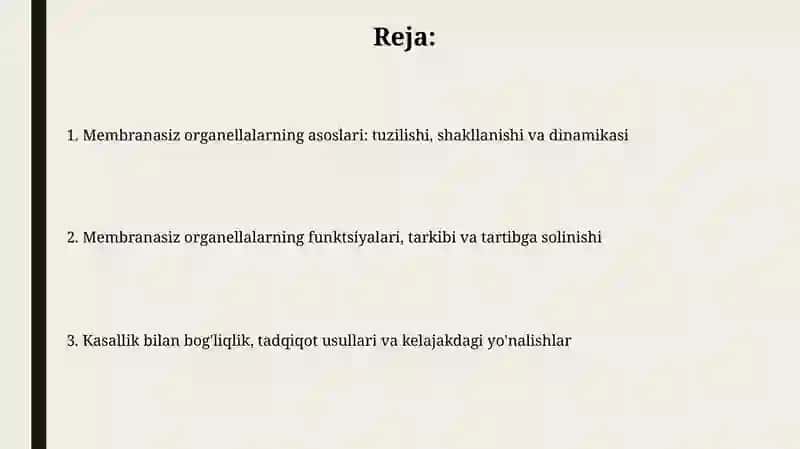 Reja:

1. Membranasiz organellalarning asoslari: tuzilishi, shakllanishi va dinamikasi

2. Membranasiz organellalarning funktsiyalari, tarkibi va tartibga solinishi

3. Kasallik bilan bog'liqlik, tadqiqot usullari va kelajakdagi yo'nalishlar